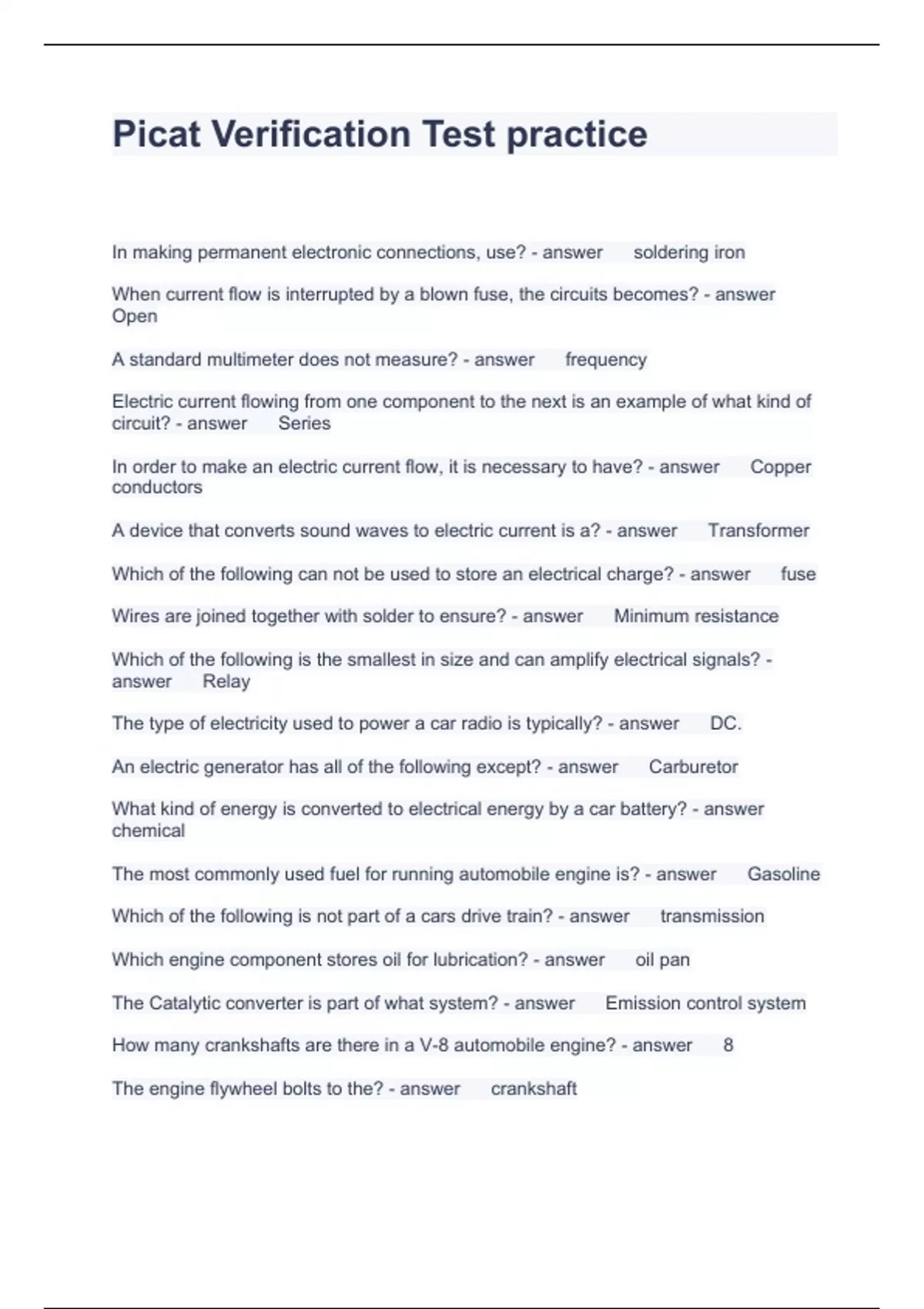 Picat Verification Test practice

In making permanent electronic connections, use? - answer soldering iron

When current flow is interrupted by a blown fuse, the circuits becomes? - answer Open

A standard multimeter does not measure? - answer frequency

Electric current flowing from one component to the next is an example of what kind of circuit? - answer Series

In order to make an electric current flow, it is necessary to have? - answer Copper conductors

A device that converts sound waves to electric current is a? - answer Transformer

Which of the following can not be used to store an electrical charge? - answer fuse

Wires are joined together with solder to ensure? - answer Minimum resistance

Which of the following is the smallest in size and can amplify electrical signals? - answer Relay

The type of electricity used to power a car radio is typically? - answer DC.

An electric generator has all of the following except? - answer Carburetor

What kind of energy is converted to electrical energy by a car battery? - answer chemical

The most commonly used fuel for running automobile engine is? - answer Gasoline

Which of the following is not part of a cars drive train? - answer transmission

Which engine component stores oil for lubrication? - answer oil pan

The Catalytic converter is part of what system? - answer Emission control system

How many crankshafts are there in a V-8 automobile engine? - answer 8

The engine flywheel bolts to the? - answer crankshaft